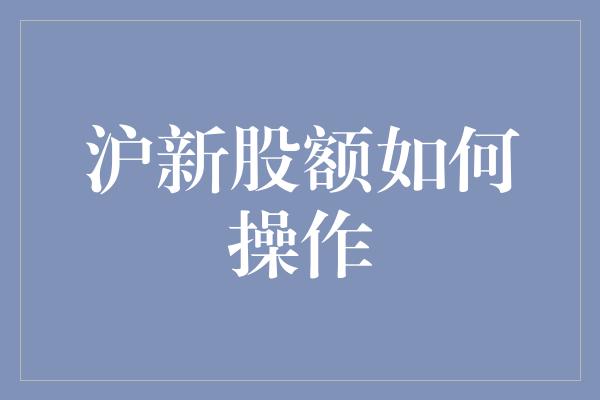 沪新股额如何操作